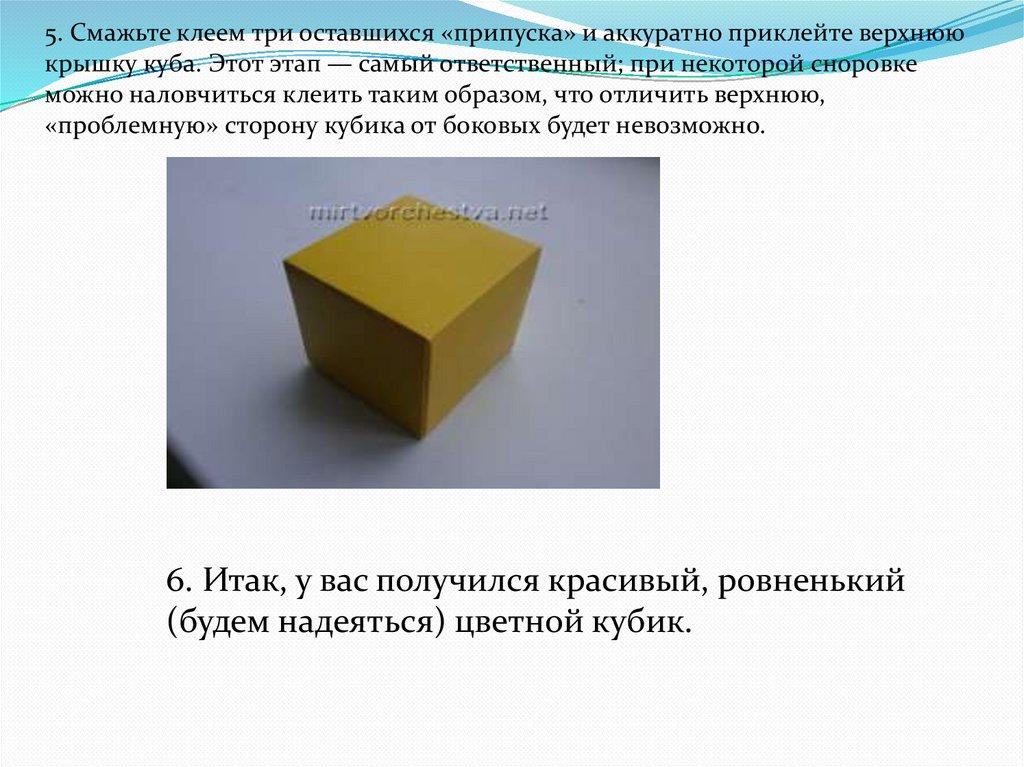 5. Смажьте клеем три оставшихся «припуска» и аккуратно приклейте верхнюю крышку куба. Этот этап — самый ответственный; при некоторой сноровке можно наловчиться клеить таким образом, что отличить верхнюю, «проблемную» сторону кубика от боковых будет невозможно.

mirtvorchestva.net

6. Итак, у вас получился красивый, ровненький (будем надеяться) цветной кубик.